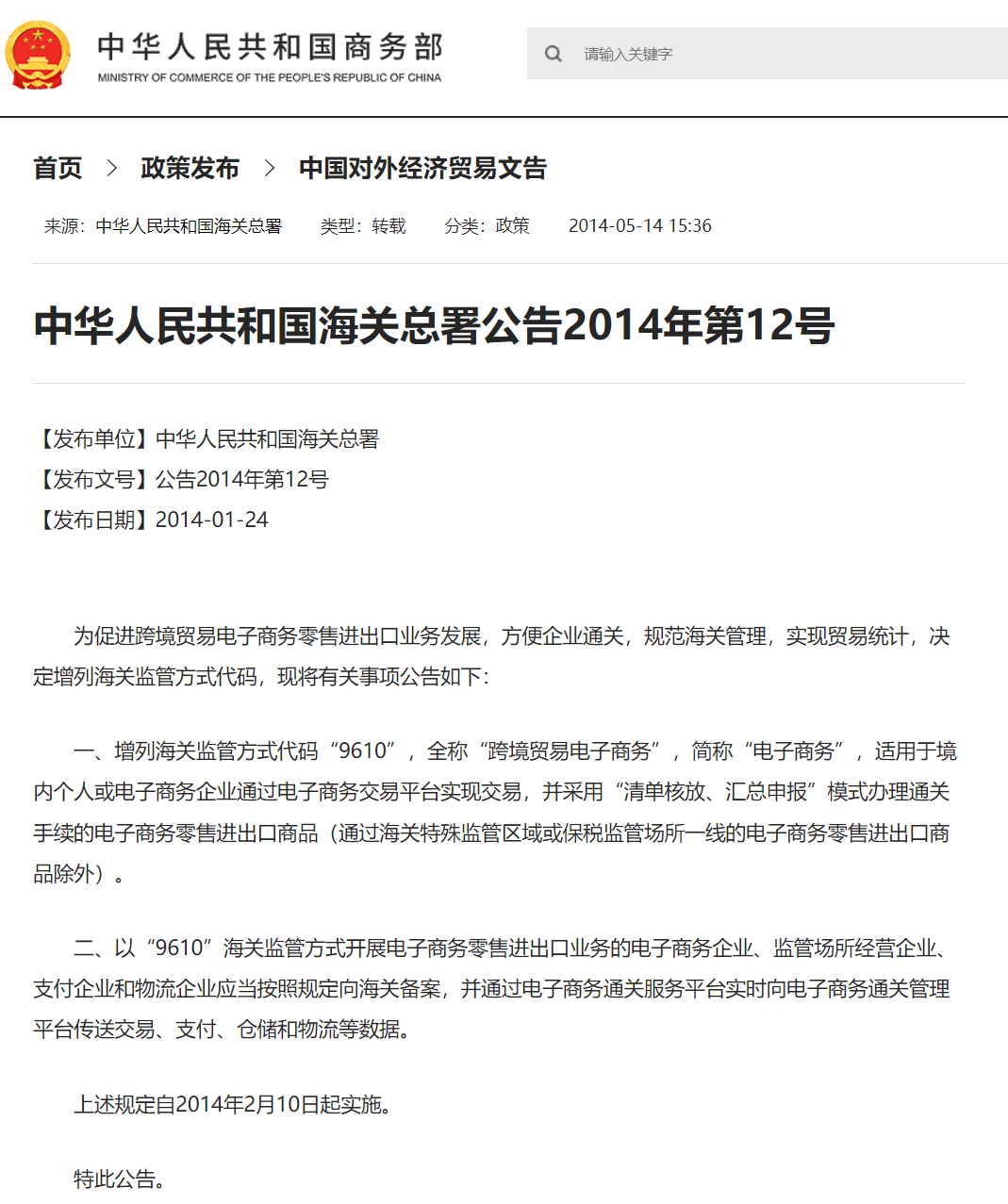 中华人民共和国商务部
MINISTRY OF COMMERCE OF THE PEOPLE'S REPUBLIC OF CHINA

请输入关键字

首页 > 政策发布 > 中国对外经济贸易文告

来源：中华人民共和国海关总署 类型：转载 分类：政策 2014-05-14 15:36

中华人民共和国海关总署公告2014年第12号

【发布单位】中华人民共和国海关总署
【发布文号】公告2014年第12号
【发布日期】2014-01-24

为促进跨境贸易电子商务零售进出口业务发展，方便企业通关，规范海关管理，实现贸易统计，决定增列海关监管方式代码，现将有关事项公告如下：

一、增列海关监管方式代码“9610”，全称“跨境贸易电子商务”，简称“电子商务”，适用于境内个人或电子商务企业通过电子商务交易平台实现交易，并采用“清单核放、汇总申报”模式办理通关手续的电子商务零售进出口商品（通过海关特殊监管区域或保税监管场所一线的电子商务零售进出口商品除外）。

二、以“9610”海关监管方式开展电子商务零售进出口业务的电子商务企业、监管场所经营企业、支付企业和物流企业应当按照规定向海关备案，并通过电子商务通关服务平台实时向电子商务通关管理平台传送交易、支付、仓储和物流等数据。

上述规定自2014年2月10日起实施。

特此公告。